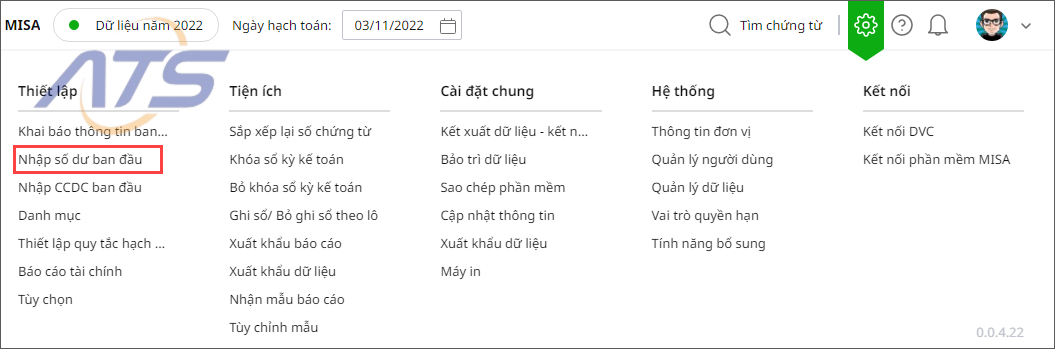 MISA Dữ liệu năm 2022 Ngày hạch toán: 03/11/2022 Tìm chứng từ

ATS

Thiết lập
Khai báo thông tin ban...
Nhập số dư ban đầu
Nhập CCDC ban đầu
Danh mục
Thiết lập quy tắc hạch ...
Báo cáo tài chính
Tùy chọn

Tiện ích
Sắp xếp lại số chứng từ
Khóa sổ kỳ kế toán
Bỏ khóa sổ kỳ kế toán
Ghi sổ/ Bỏ ghi sổ theo lô
Xuất khẩu báo cáo
Xuất khẩu dữ liệu
Nhận mẫu báo cáo
Tùy chỉnh mẫu

Cài đặt chung
Kết xuất dữ liệu - kết n...
Bảo trì dữ liệu
Sao chép phần mềm
Cập nhật thông tin
Xuất khẩu dữ liệu
Máy in

Hệ thống
Thông tin đơn vị
Quản lý người dùng
Quản lý dữ liệu
Vai trò quyền hạn
Tính năng bổ sung

Kết nối
Kết nối DVC
Kết nối phần mềm MISA

0.0.4.22